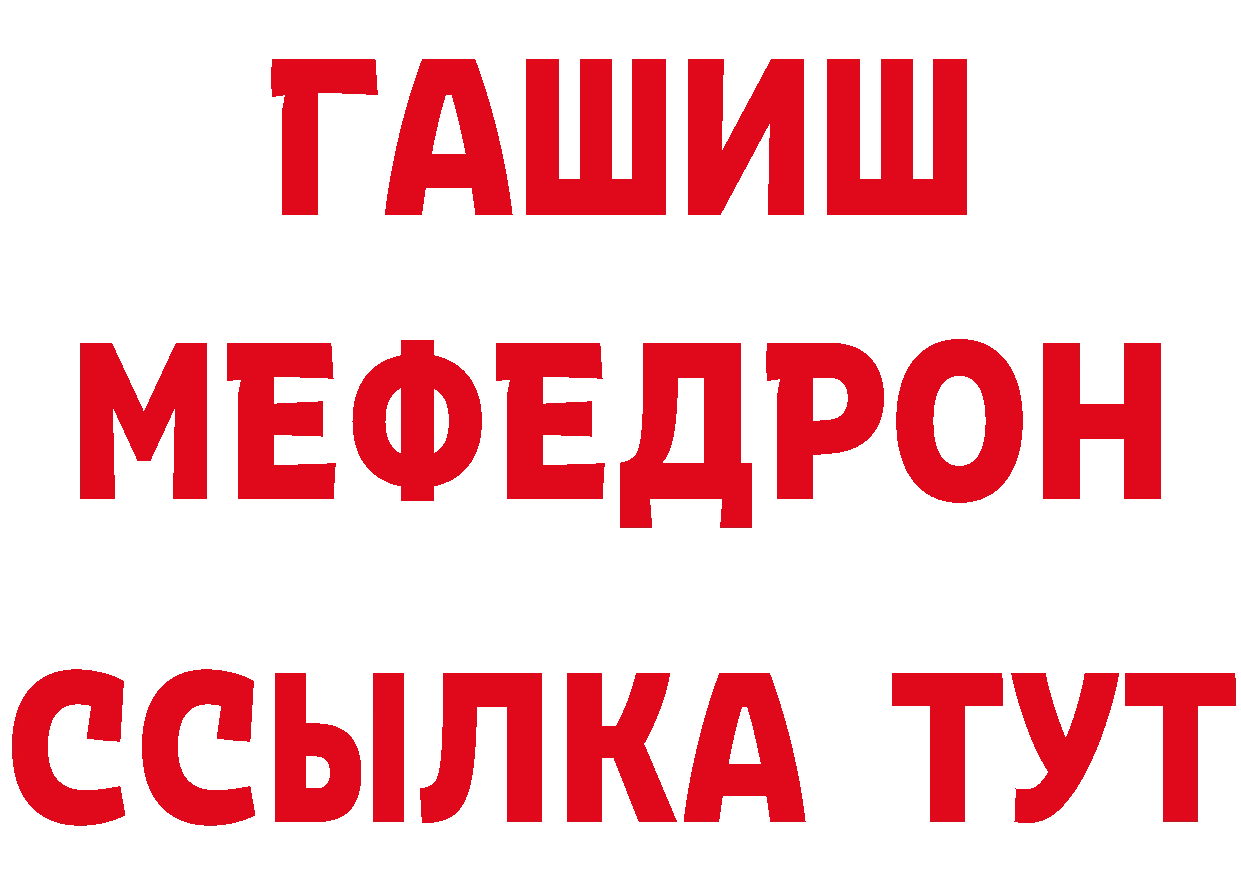 ГАШИШ
МЕФЕДРОН
ССЫЛКА ТУТ